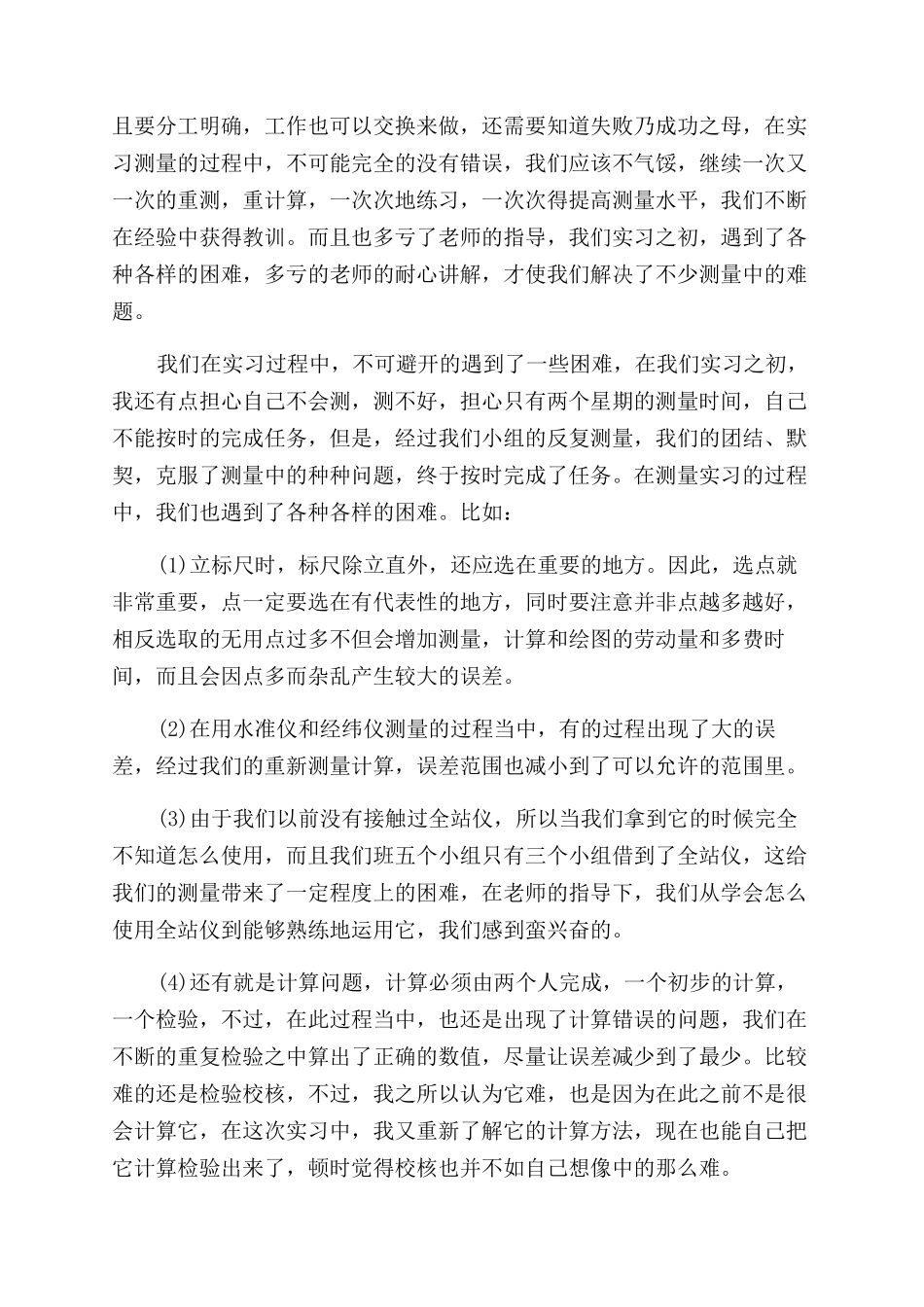 且要分工明确，工作也可以交换来做，还需要知道失败乃成功之母，在实习测量的过程中，不可能完全的没有错误，我们应该不气馁，继续一次又一次的重测，重计算，一次次地练习，一次次得提高测量水平，我们不断在经验中获得教训。而且也多亏了老师的指导，我们实习之初，遇到了各种各样的困难，多亏的老师的耐心讲解，才使我们解决了不少测量中的难题。

我们在实习过程中，不可避开的遇到了一些困难，在我们实习之初，我还有点担心自己不会测，测不好，担心只有两个星期的测量时间，自己不能按时的完成任务，但是，经过我们小组的反复测量，我们的团结、默契，克服了测量中的种种问题，终于按时完成了任务。在测量实习的过程中，我们也遇到了各种各样的困难。比如：

(1)立标尺时，标尺除立直外，还应选在重要的地方。因此，选点就非常重要，点一定要选在有代表性的地方，同时要注意并非点越多越好，相反选取的无用点过多不但会增加测量，计算和绘图的劳动量和多费时间，而且会因点多而杂乱产生较大的误差。

(2)在用水准仪和经纬仪测量的过程当中，有的过程出现了大的误差，经过我们的重新测量计算，误差范围也减小到了可以允许的范围里。

(3)由于我们以前没有接触过全站仪，所以当我们拿到它的时候完全不知道怎么使用，而且我们班五个小组只有三个小组借到了全站仪，这给我们的测量带来了一定程度上的困难，在老师的指导下，我们从学会怎么使用全站仪到能够熟练地运用它，我们感到蛮兴奋的。

(4)还有就是计算问题，计算必须由两个人完成，一个初步的计算，一个检验，不过，在此过程当中，也还是出现了计算错误的问题，我们在不断的重复检验之中算出了正确的数值，尽量让误差减少到了最少。比较难的还是检验校核，不过，我之所以认为它难，也是因为在此之前不是很会计算它，在这次实习中，我又重新了解它的计算方法，现在也能自己把它计算检验出来了，顿时觉得校核也并不如自己想像中的那么难。